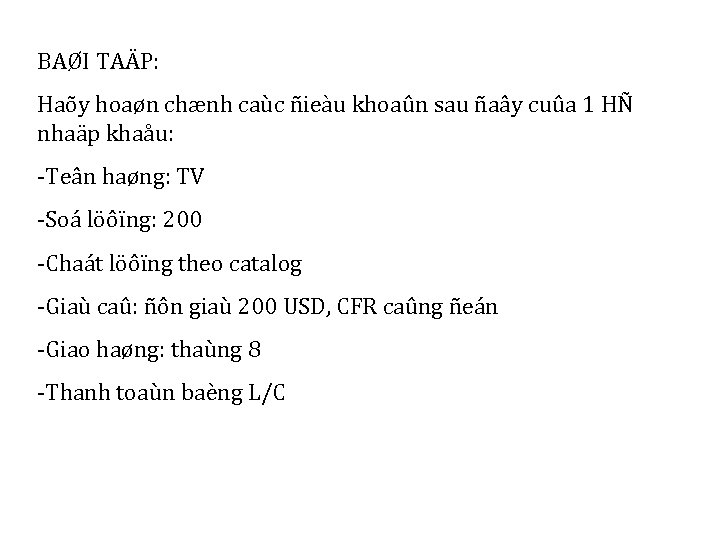 BAØI TAÄP:

Haõy hoaøn chænh caùc ñieàu khoaûn sau ñaây cuûa 1 HÑ nhaäp khaåu:

-Teân haøng: TV

-Soá löôïng: 200

-Chaát löôïng theo catalog

-Giaù caû: ñôn giaù 200 USD, CFR caûng ñeán

-Giao haøng: thaùng 8

-Thanh toaùn baèng L/C